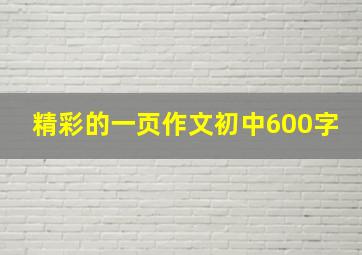 精彩的一页作文初中600字